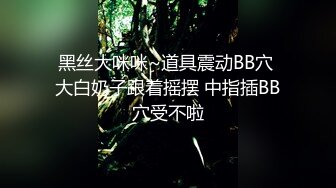 黑丝大咪咪~道具震动BB穴 大白奶子跟着摇摆 中指插BB穴受不啦